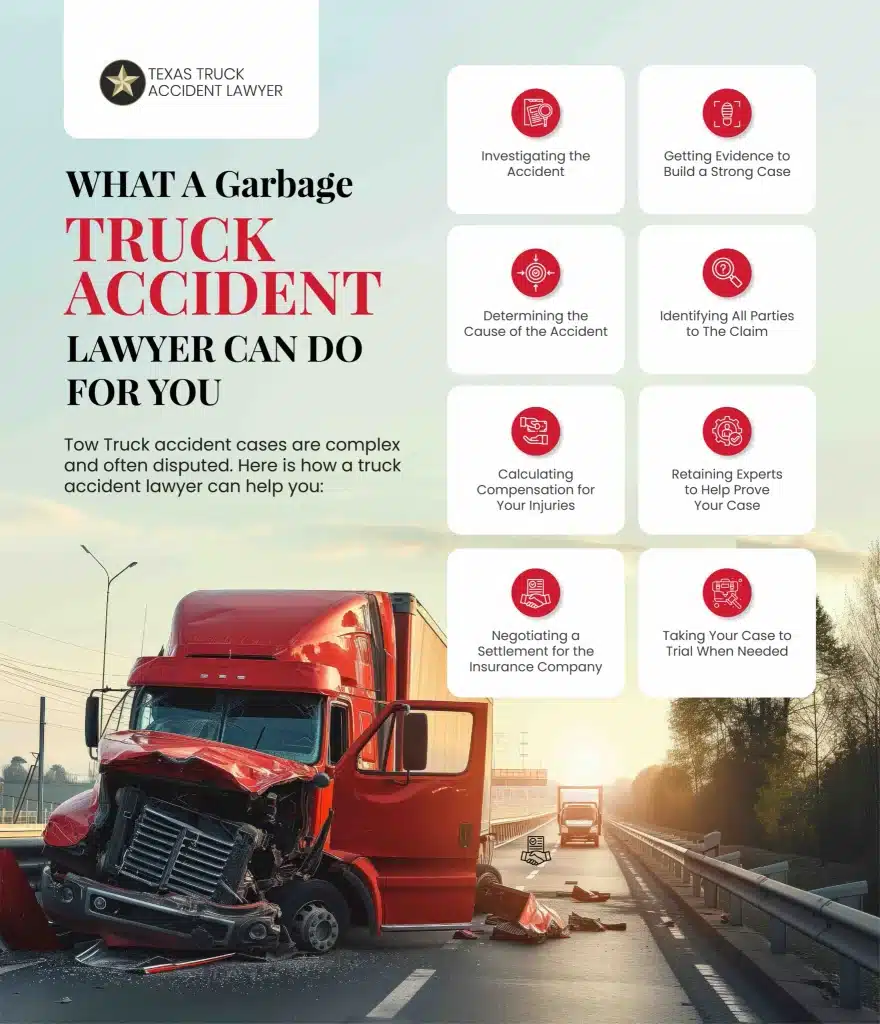 TEXAS TRUCK ACCIDENT LAWYER

WHAT A Garbage TRUCK ACCIDENT LAWYER CAN DO FOR YOU

Tow Truck accident cases are complex and often disputed. Here is how a truck accident lawyer can help you:

Investigating the Accident

Getting Evidence to Build a Strong Case

Determining the Cause of the Accident

Identifying All Parties to The Claim

Calculating Compensation for Your Injuries

Retaining Experts to Help Prove Your Case

Negotiating a Settlement for the Insurance Company

Taking Your Case to Trial When Needed